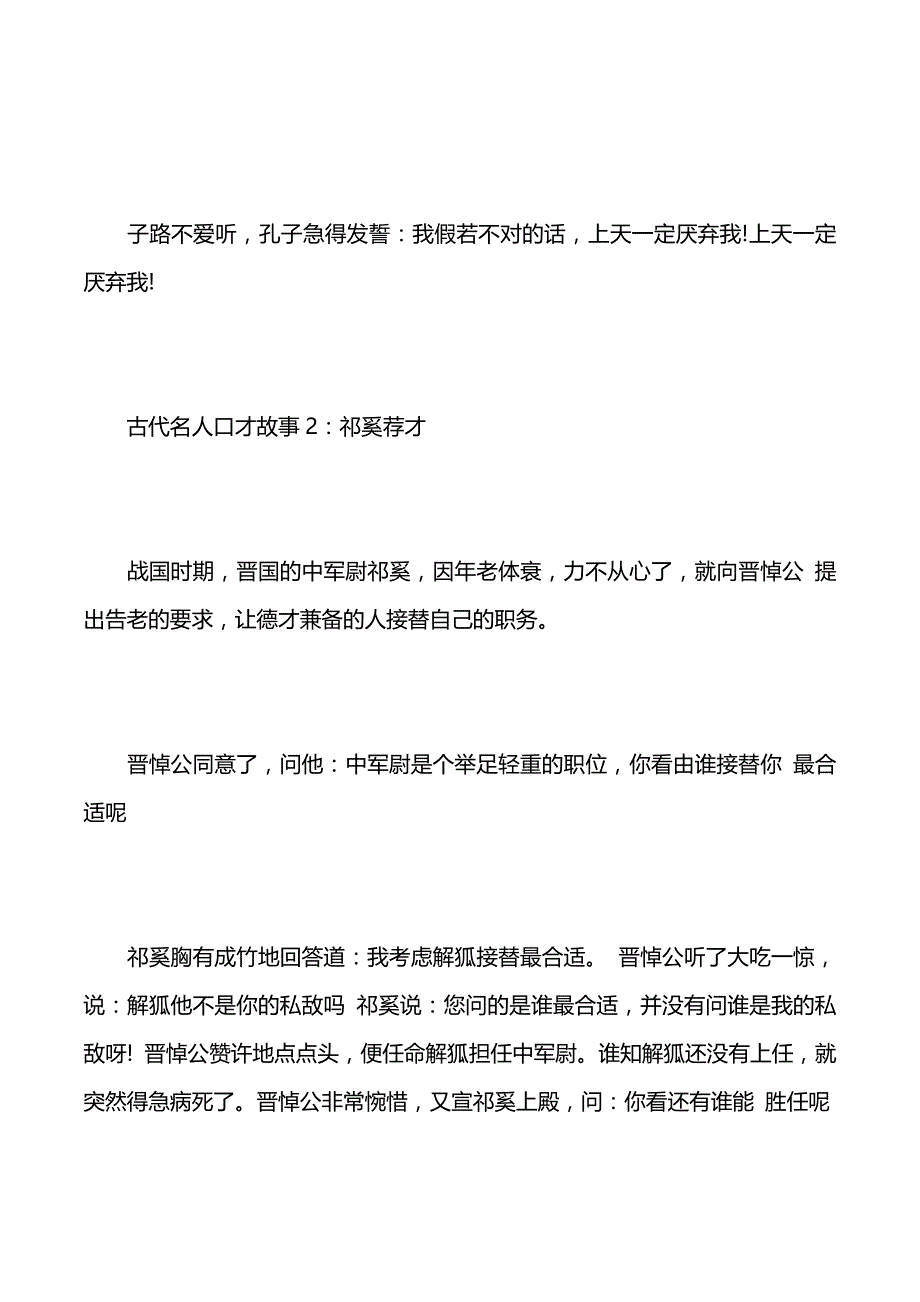 子路不爱听，孔子急得发誓：我假若不对的话，上天一定厌弃我!上天一定厌弃我!

古代名人口才故事 2：祁奚荐才

战国时期，晋国的中军尉祁奚，因年老体衰，力不从心了，就向晋悼公 提出告老的要求，让德才兼备的人接替自己的职务。

晋悼公同意了，问他：中军尉是个举足轻重的职位，你看由谁接替你 最合适呢

祁奚胸有成竹地回答道：我考虑解狐接替最合适。 晋悼公听了大吃一惊，说：解狐他不是你的私敌吗 祁奚说：您问的是谁最合适，并没有问谁是我的私敌呀! 晋悼公赞许地点点头，便任命解狐担任中军尉。谁知解狐还没有上任，就突然得急病死了。晋悼公非常惋惜，又宣祁奚上殿，问：你看还有谁能 胜任呢